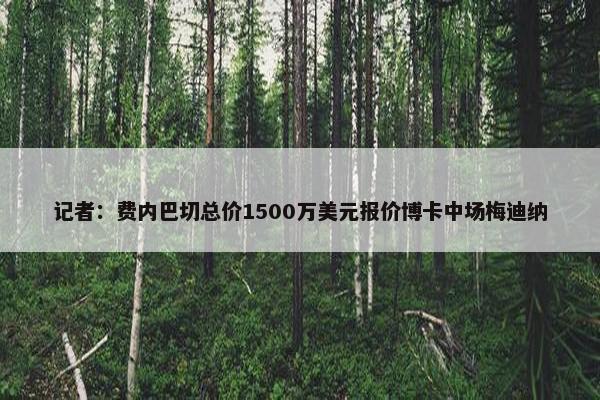 记者：费内巴切总价1500万美元报价博卡中场梅迪纳